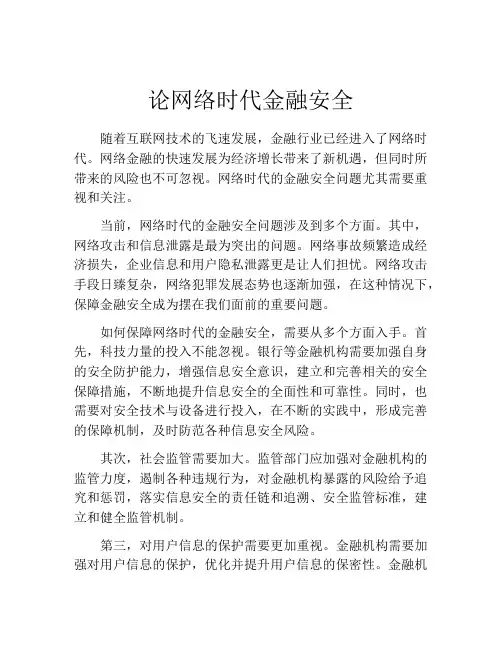 论网络时代金融安全

随着互联网技术的飞速发展，金融行业已经进入了网络时代。网络金融的快速发展为经济增长带来了新机遇，但同时所带来的风险也不可忽视。网络时代的金融安全问题尤其需要重视和关注。

当前，网络时代的金融安全问题涉及到多个方面。其中，网络攻击和信息泄露是最为突出的问题。网络事故频繁造成经济损失，企业信息和用户隐私泄露更是让人们担忧。网络攻击手段日臻复杂，网络犯罪发展态势也逐渐加强，在这种情况下，保障金融安全成为摆在我们面前的重要问题。

如何保障网络时代的金融安全，需要从多个方面入手。首先，科技力量的投入不能忽视。银行等金融机构需要加强自身的安全防护能力，增强信息安全意识，建立和完善相关的安全保障措施，不断地提升信息安全的全面性和可靠性。同时，也需要对安全技术与设备进行投入，在不断的实践中，形成完善的保障机制，及时防范各种信息安全风险。

其次，社会监管需要加大。监管部门应加强对金融机构的监管力度，遏制各种违规行为，对金融机构暴露的风险给予追究和惩罚，落实信息安全的责任链和追溯、安全监管标准，建立和健全监管机制。

第三，对用户信息的保护需要更加重视。金融机构需要加强对用户信息的保护，优化并提升用户信息的保密性。金融机